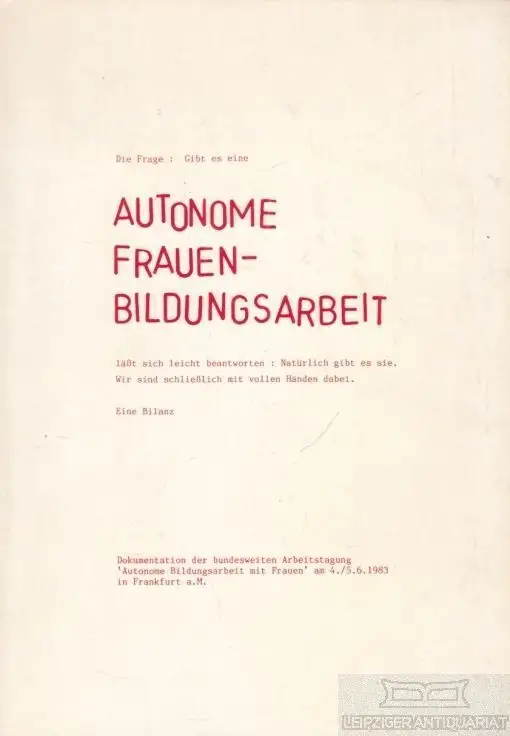 Die Frage : Gibt es eine

AUTONOME FRAUEN-BILDUNGSARBEIT

läßt sich leicht beantworten : Natürlich gibt es sie. Wir sind schließlich mit vollen Händen dabei.

Eine Bilanz

Dokumentation der bundesweiten Arbeitstagung 'Autonome Bildungsarbeit mit Frauen' am 4./5.6.1983 in Frankfurt a.M.

LEIPZIGER ANTIQUARIAT